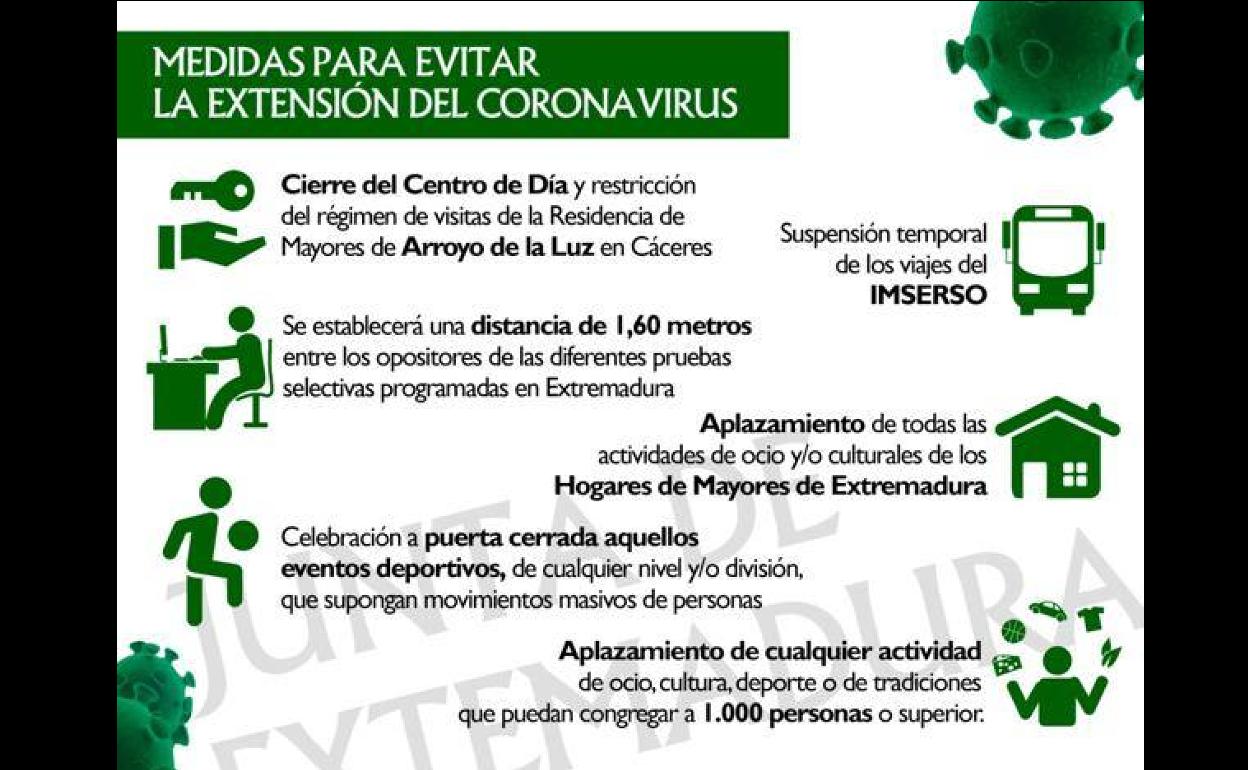 MEDIDAS PARA EVITAR
LA EXTENSIÓN DEL CORONAVIRUS

Cierre del Centro de Día y restricción del régimen de visitas de la Residencia de Mayores de Arroyo de la Luz en Cáceres

Suspensión temporal de los viajes del IMSERSO

Se establecerá una distancia de 1,60 metros entre los opositores de las diferentes pruebas selectivas programadas en Extremadura

Aplazamiento de todas las actividades de ocio y/o culturales de los Hogares de Mayores de Extremadura

Celebración a puerta cerrada aquellos eventos deportivos, de cualquier nivel y/o división, que supongan movimientos masivos de personas

Aplazamiento de cualquier actividad de ocio, cultura, deporte o de tradiciones que puedan congregar a 1.000 personas o superior.

JUNTA DE EXTREMADURA